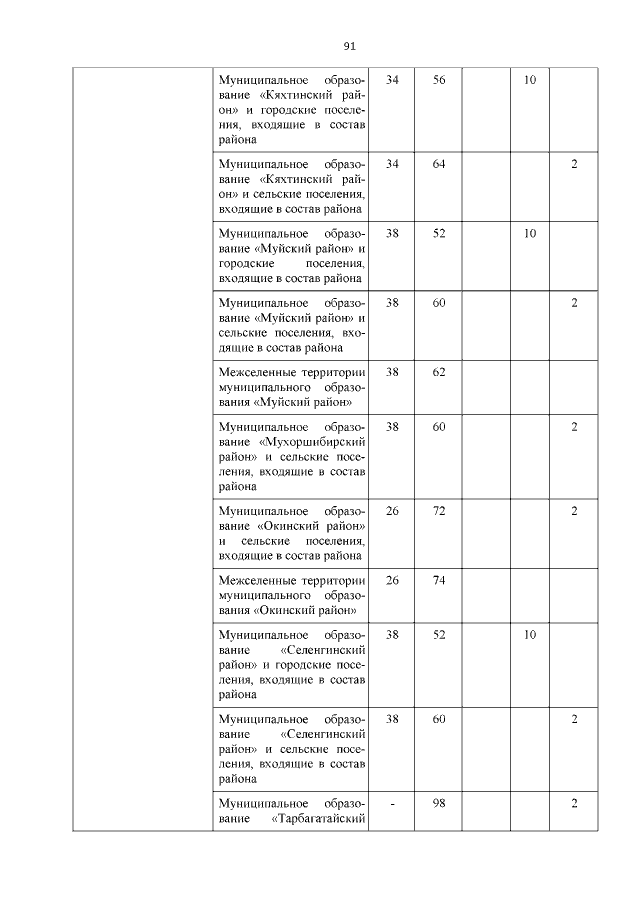 91

| | | | | | | |
|---|---|---|---|---|---|---|
| | Муниципальное образование «Кяхтинский район» и городские поселения, входящие в состав района | 34 | 56 | | 10 | |
| | Муниципальное образование «Кяхтинский район» и сельские поселения, входящие в состав района | 34 | 64 | | | 2 |
| | Муниципальное образование «Муйский район» и городские поселения, входящие в состав района | 38 | 52 | | 10 | |
| | Муниципальное образование «Муйский район» и сельские поселения, входящие в состав района | 38 | 60 | | | 2 |
| | Межселенные территории муниципального образования «Муйский район» | 38 | 62 | | | |
| | Муниципальное образование «Мухоршибирский район» и сельские поселения, входящие в состав района | 38 | 60 | | | 2 |
| | Муниципальное образование «Окинский район» и сельские поселения, входящие в состав района | 26 | 72 | | | 2 |
| | Межселенные территории муниципального образования «Окинский район» | 26 | 74 | | | |
| | Муниципальное образование «Селенгинский район» и городские поселения, входящие в состав района | 38 | 52 | | 10 | |
| | Муниципальное образование «Селенгинский район» и сельские поселения, входящие в состав района | 38 | 60 | | | 2 |
| | Муниципальное образование «Тарбагатайский | - | 98 | | | 2 |